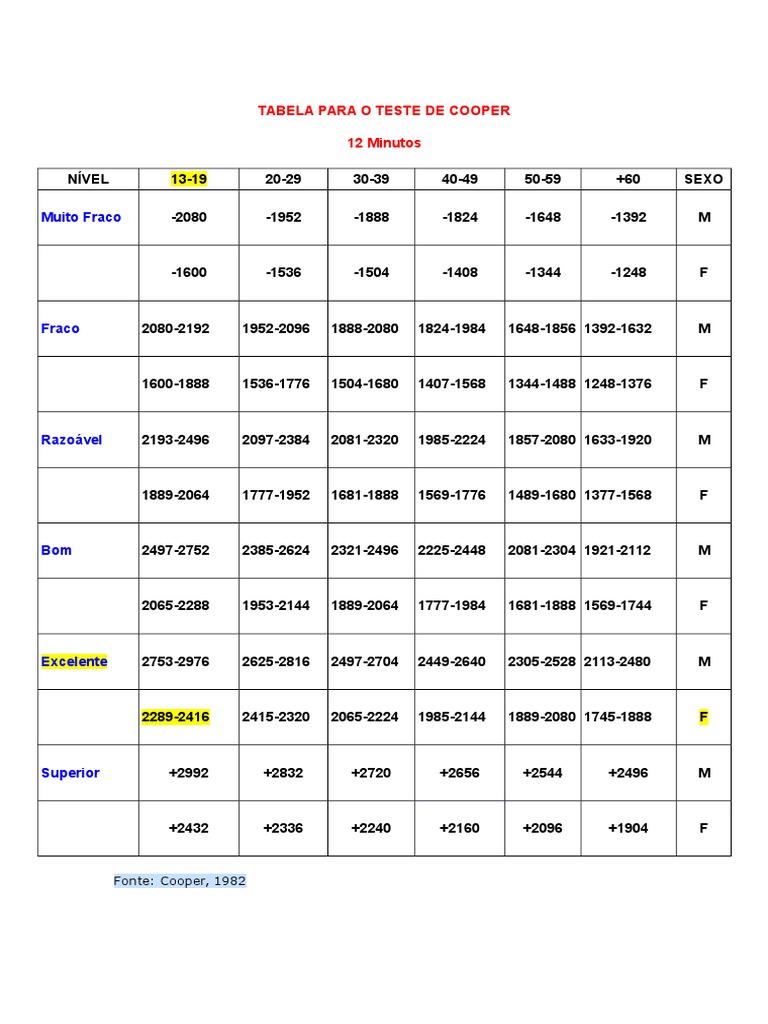 TABELA PARA O TESTE DE COOPER

12 Minutos

| NÍVEL | 13-19 | 20-29 | 30-39 | 40-49 | 50-59 | +60 | SEXO |
|---|---|---|---|---|---|---|---|
| Muito Fraco | -2080 | -1952 | -1888 | -1824 | -1648 | -1392 | M |
| | -1600 | -1536 | -1504 | -1408 | -1344 | -1248 | F |
| Fraco | 2080-2192 | 1952-2096 | 1888-2080 | 1824-1984 | 1648-1856 | 1392-1632 | M |
| | 1600-1888 | 1536-1776 | 1504-1680 | 1407-1568 | 1344-1488 | 1248-1376 | F |
| Razoável | 2193-2496 | 2097-2384 | 2081-2320 | 1985-2224 | 1857-2080 | 1633-1920 | M |
| | 1889-2064 | 1777-1952 | 1681-1888 | 1569-1776 | 1489-1680 | 1377-1568 | F |
| Bom | 2497-2752 | 2385-2624 | 2321-2496 | 2225-2448 | 2081-2304 | 1921-2112 | M |
| | 2065-2288 | 1953-2144 | 1889-2064 | 1777-1984 | 1681-1888 | 1569-1744 | F |
| Excelente | 2753-2976 | 2625-2816 | 2497-2704 | 2449-2640 | 2305-2528 | 2113-2480 | M |
| | 2289-2416 | 2415-2320 | 2065-2224 | 1985-2144 | 1889-2080 | 1745-1888 | F |
| Superior | +2992 | +2832 | +2720 | +2656 | +2544 | +2496 | M |
| | +2432 | +2336 | +2240 | +2160 | +2096 | +1904 | F |

Fonte: Cooper, 1982